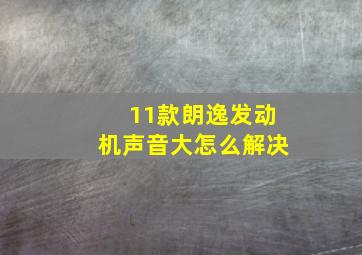 11款朗逸发动机声音大怎么解决